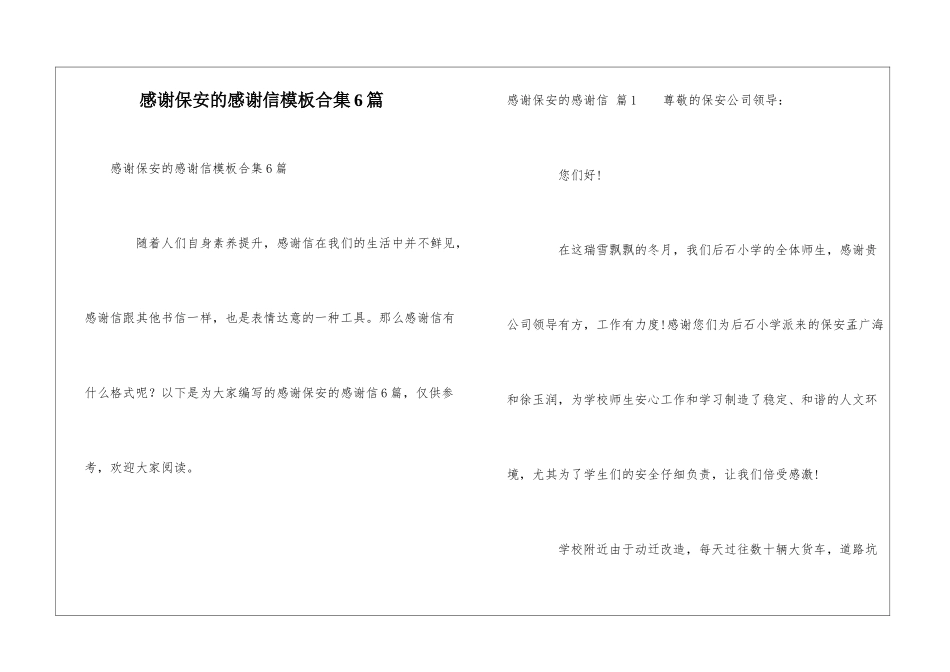 感谢保安的感谢信模板合集6篇

感谢保安的感谢信模板合集6篇

随着人们自身素养提升，感谢信在我们的生活中并不鲜见，感谢信跟其他书信一样，也是表情达意的一种工具。那么感谢信有什么格式呢？以下是为大家编写的感谢保安的感谢信6篇，仅供参考，欢迎大家阅读。

感谢保安的感谢信 篇1 尊敬的保安公司领导：

您们好！

在这瑞雪飘飘的冬月，我们后石小学的全体师生，感谢贵公司领导有方，工作有力度！感谢您们为后石小学派来的保安孟广海和徐玉润，为学校师生安心工作和学习制造了稳定、和谐的人文环境，尤其为了学生们的安全仔细负责，让我们倍受感激！

学校附近由于动迁改造，每天过往数十辆大货车，道路坑